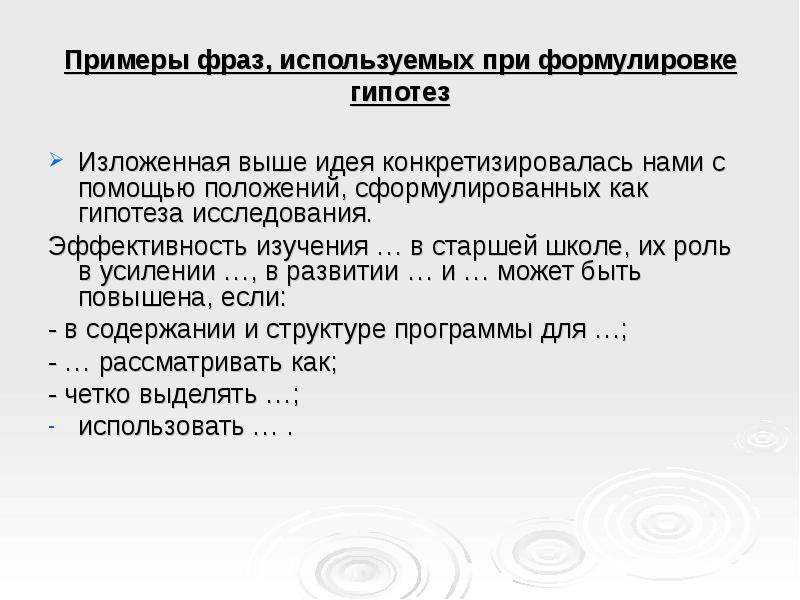 Примеры фраз, используемых при формулировке гипотез

Изложенная выше идея конкретизировалась нами с помощью положений, сформулированных как гипотеза исследования.

Эффективность изучения … в старшей школе, их роль в усилении …, в развитии … и … может быть повышена, если:

- в содержании и структуре программы для …;

- … рассматривать как;

- четко выделять …;

- использовать … .